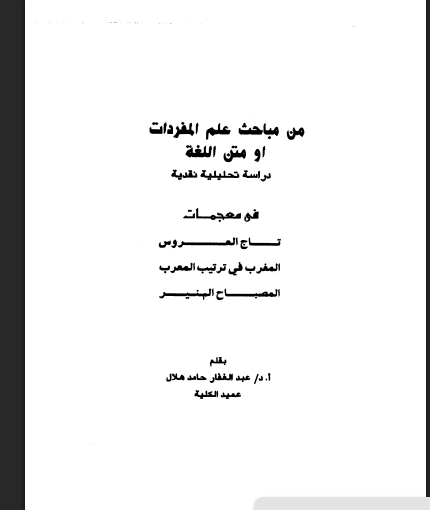 من مباحث علم المفردات
او متن اللغة
دراسة تحليلية نقدية

في معجمات

تاج العروس

المغرب في ترتيب المعرب

المصباح المنير

بقلم
أ. د/ عبد الغفار حامد هلال
عميد الكلية